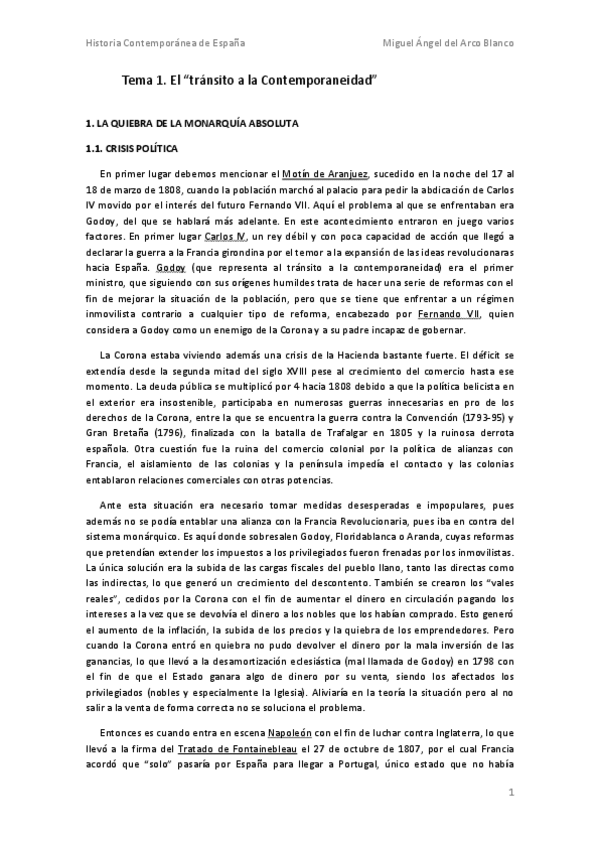 Historia Contemporánea de España

Miguel Ángel del Arco Blanco

Tema 1. El "tránsito a la Contemporaneidad"

1. LA QUIEBRA DE LA MONARQUÍA ABSOLUTA

1.1. CRISIS POLÍTICA

En primer lugar debemos mencionar el Motín de Aranjuez, sucedido en la noche del 17 al 18 de marzo de 1808, cuando la población marchó al palacio para pedir la abdicación de Carlos IV movido por el interés del futuro Fernando VII. Aquí el problema al que se enfrentaban era Godoy, del que se hablará más adelante. En este acontecimiento entraron en juego varios factores. En primer lugar Carlos IV, un rey débil y con poca capacidad de acción que llegó a declarar la guerra a la Francia girondina por el temor a la expansión de las ideas revolucionaras hacia España. Godoy (que representa al tránsito a la contemporaneidad) era el primer ministro, que siguiendo con sus orígenes humildes trata de hacer una serie de reformas con el fin de mejorar la situación de la población, pero que se tiene que enfrentar a un régimen inmovilista contrario a cualquier tipo de reforma, encabezado por Fernando VII, quien considera a Godoy como un enemigo de la Corona y a su padre incapaz de gobernar.

La Corona estaba viviendo además una crisis de la Hacienda bastante fuerte. El déficit se extendía desde la segunda mitad del siglo XVIII pese al crecimiento del comercio hasta ese momento. La deuda pública se multiplicó por 4 hacia 1808 debido a que la política belicista en el exterior era insostenible, participaba en numerosas guerras innecesarias en pro de los derechos de la Corona, entre la que se encuentra la guerra contra la Convención (1793-95) y Gran Bretaña (1796), finalizada con la batalla de Trafalgar en 1805 y la ruinosa derrota española. Otra cuestión fue la ruina del comercio colonial por la política de alianzas con Francia, el aislamiento de las colonias y la península impedía el contacto y las colonias entablaron relaciones comerciales con otras potencias.

Ante esta situación era necesario tomar medidas desesperadas e impopulares, pues además no se podía entablar una alianza con la Francia Revolucionaria, pues iba en contra del sistema monárquico. Es aquí donde sobresalen Godoy, Floridablanca o Aranda, cuyas reformas que pretendían extender los impuestos a los privilegiados fueron frenadas por los inmovilistas. La única solución era la subida de las cargas fiscales del pueblo llano, tanto las directas como las indirectas, lo que generó un crecimiento del descontento. También se crearon los "vales reales", cedidos por la Corona con el fin de aumentar el dinero en circulación pagando los intereses a la vez que se devolvía el dinero a los nobles que los habían comprado. Esto generó el aumento de la inflación, la subida de los precios y la quiebra de los emprendedores. Pero cuando la Corona entró en quiebra no pudo devolver el dinero por la mala inversión de las ganancias, lo que llevó a la desamortización eclesiástica (mal llamada de Godoy) en 1798 con el fin de que el Estado ganara algo de dinero por su venta, siendo los afectados los privilegiados (nobles y especialmente la Iglesia). Aliviaría en la teoría la situación pero al no salir a la venta de forma correcta no se soluciona el problema.

Entonces es cuando entra en escena Napoleón con el fin de luchar contra Inglaterra, lo que llevó a la firma del Tratado de Fontainebleau el 27 de octubre de 1807, por el cual Francia acordó que "solo" pasaría por España para llegar a Portugal, único estado que no había

1